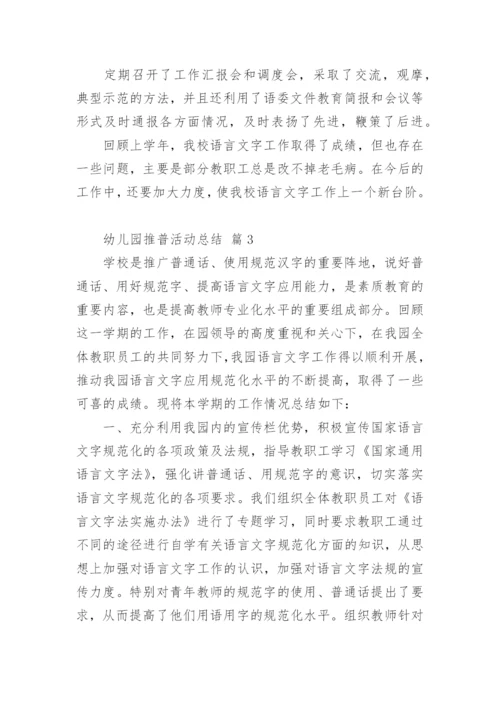 定期召开了工作汇报会和调度会，采取了交流，观摩，典型示范的方法，并且还利用了语委文件教育简报和会议等形式及时通报各方面情况，及时表扬了先进，鞭策了后进。

回顾上学年，我校语言文字工作取得了成绩，但也存在一些问题，主要是部分教职工总是改不掉老毛病。在今后的工作中，还要加大力度，使我校语言文字工作上一个新台阶。

幼儿园推普活动总结 篇 3

学校是推广普通话、使用规范汉字的重要阵地，说好普通话、用好规范字、提高语言文字应用能力，是素质教育的重要内容，也是提高教师专业化水平的重要组成部分。回顾这一学期的工作，在园领导的高度重视和关心下，在我园全体教职员工的共同努力下，我园语言文字工作得以顺利开展，推动我园语言文字应用规范化水平的不断提高，取得了一些可喜的成绩。现将本学期的工作情况总结如下：

一、充分利用我园内的宣传栏优势，积极宣传国家语言文字规范化的各项政策及法规，指导教职工学习《国家通用语言文字法》，强化讲普通话、用规范字的意识，切实落实语言文字规范化的各项要求。我们组织全体教职员工对《语言文字法实施办法》进行了专题学习，同时要求教职工通过不同的途径进行自学有关语言文字规范化方面的知识，从思想上加强对语言文字工作的认识，加强对语言文字法规的宣传力度。特别对青年教师的规范字的使用、普通话提出了要求，从而提高了他们用语用字的规范化水平。组织教师针对